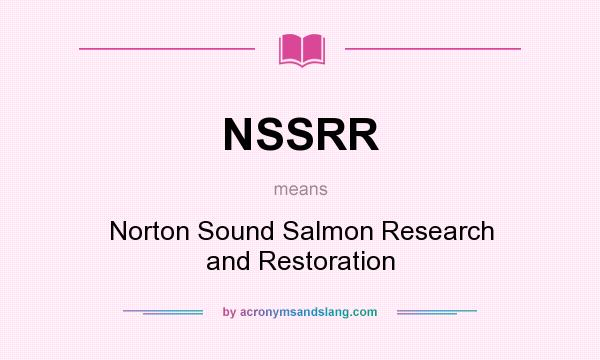 NSSRR

means

Norton Sound Salmon Research and Restoration

by acronymsandslang.com